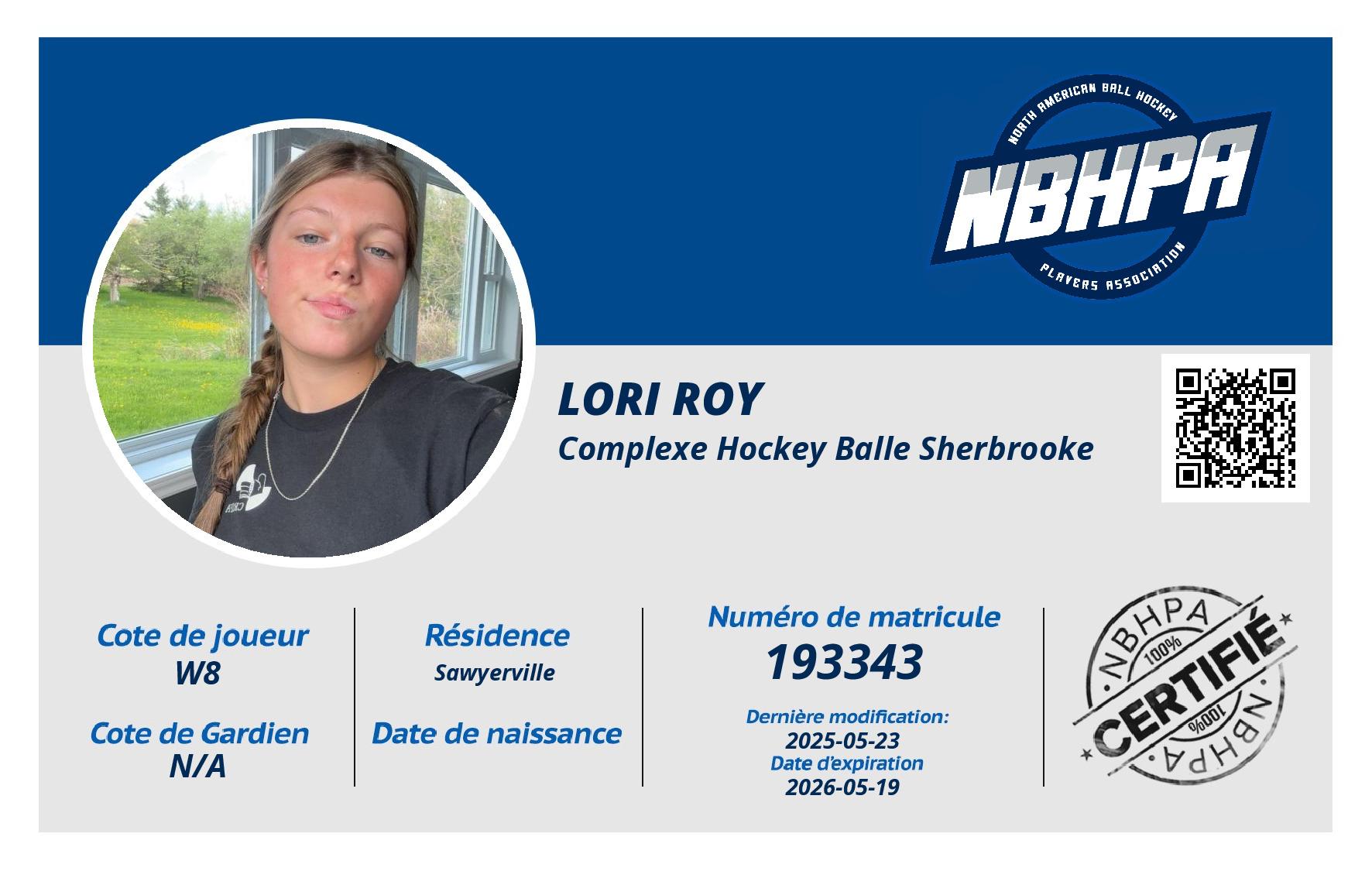 NORTH AMERICAN BALL HOCKEY
NBHPA
PLAYERS ASSOCIATION

LORI ROY
Complexe Hockey Balle Sherbrooke

Cote de joueur
W8

Cote de Gardien
N/A

Résidence
Sawyerville

Date de naissance

Numéro de matricule
193343

Dernière modification:
2025-05-23
Date d'expiration
2026-05-19

NBHPA
100%
CERTIFIÉ
100%
NBHPA